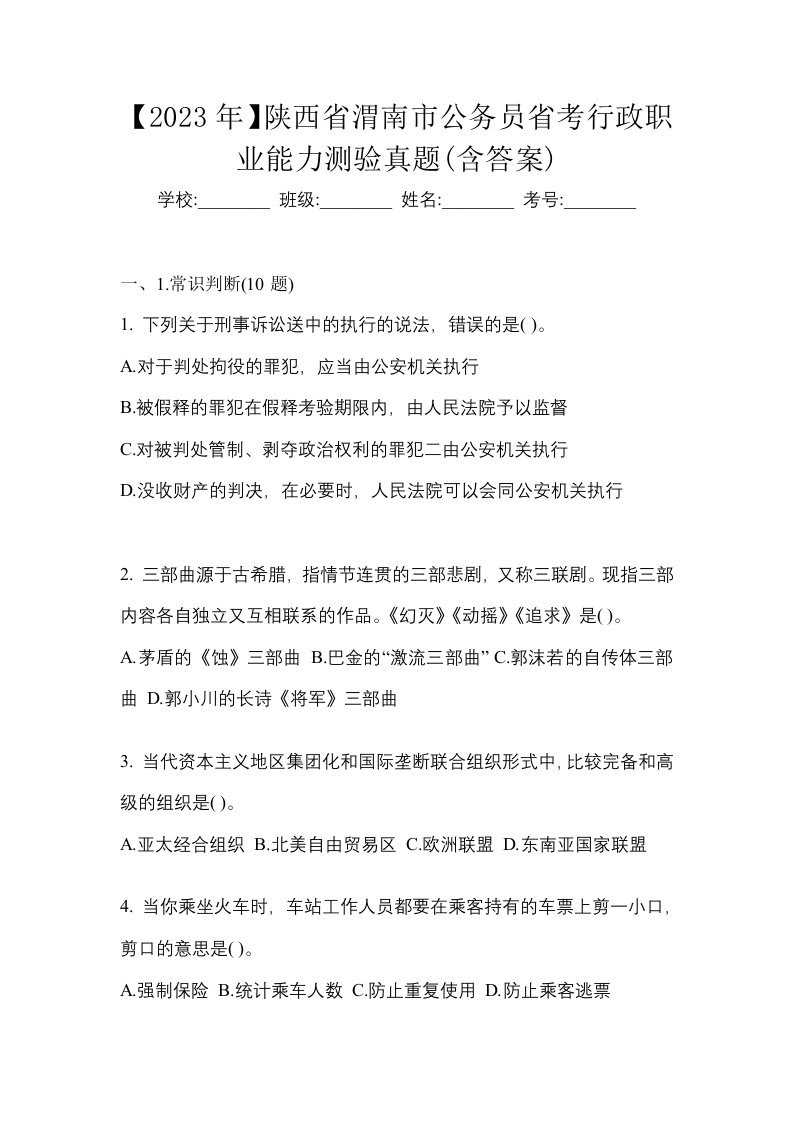 【2023 年】陕西省渭南市公务员省考行政职业能力测验真题(含答案)

学校:________ 班级:________ 姓名:________ 考号:________

一、1.常识判断(10 题)

1. 下列关于刑事诉讼送中的执行的说法，错误的是( )。

A.对于判处拘役的罪犯，应当由公安机关执行

B.被假释的罪犯在假释考验期限内，由人民法院予以监督

C.对被判处管制、剥夺政治权利的罪犯二由公安机关执行

D.没收财产的判决，在必要时，人民法院可以会同公安机关执行

2. 三部曲源于古希腊，指情节连贯的三部悲剧，又称三联剧。现指三部内容各自独立又互相联系的作品。《幻灭》《动摇》《追求》是( )。

A.茅盾的《蚀》三部曲 B.巴金的“激流三部曲” C.郭沫若的自传体三部曲 D.郭小川的长诗《将军》三部曲

3. 当代资本主义地区集团化和国际垄断联合组织形式中,比较完备和高级的组织是( )。

A.亚太经合组织 B.北美自由贸易区 C.欧洲联盟 D.东南亚国家联盟

4. 当你乘坐火车时，车站工作人员都要在乘客持有的车票上剪一小口，剪口的意思是( )。

A.强制保险 B.统计乘车人数 C.防止重复使用 D.防止乘客逃票